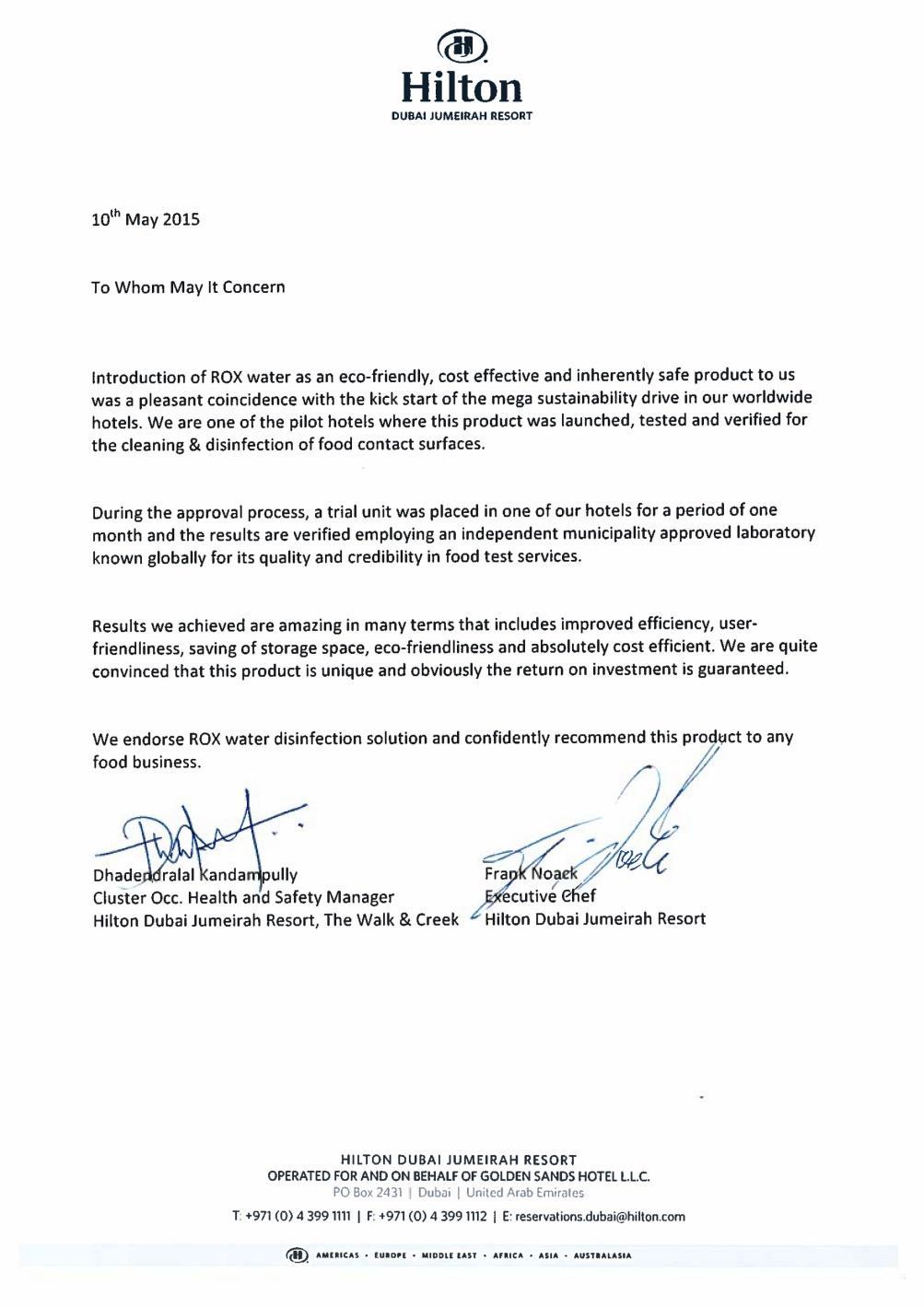 Hilton
DUBAI JUMEIRAH RESORT

10$^{th}$ May 2015

To Whom May It Concern

Introduction of ROX water as an eco-friendly, cost effective and inherently safe product to us was a pleasant coincidence with the kick start of the mega sustainability drive in our worldwide hotels. We are one of the pilot hotels where this product was launched, tested and verified for the cleaning & disinfection of food contact surfaces.

During the approval process, a trial unit was placed in one of our hotels for a period of one month and the results are verified employing an independent municipality approved laboratory known globally for its quality and credibility in food test services.

Results we achieved are amazing in many terms that includes improved efficiency, user-friendliness, saving of storage space, eco-friendliness and absolutely cost efficient. We are quite convinced that this product is unique and obviously the return on investment is guaranteed.

We endorse ROX water disinfection solution and confidently recommend this product to any food business.

Dhadendralal Kandampully
Cluster Occ. Health and Safety Manager
Hilton Dubai Jumeirah Resort, The Walk & Creek

Frank Noack
Executive Chef
Hilton Dubai Jumeirah Resort

HILTON DUBAI JUMEIRAH RESORT
OPERATED FOR AND ON BEHALF OF GOLDEN SANDS HOTEL L.L.C.
PO Box 2431 | Dubai | United Arab Emirates
T: +971 (0) 4 399 1111 | F: +971 (0) 4 399 1112 | E: reservations.dubai@hilton.com

AMERICAS • EUROPE • MIDDLE EAST • AFRICA • ASIA • AUSTRALASIA